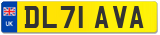 UK
DL71 AVA